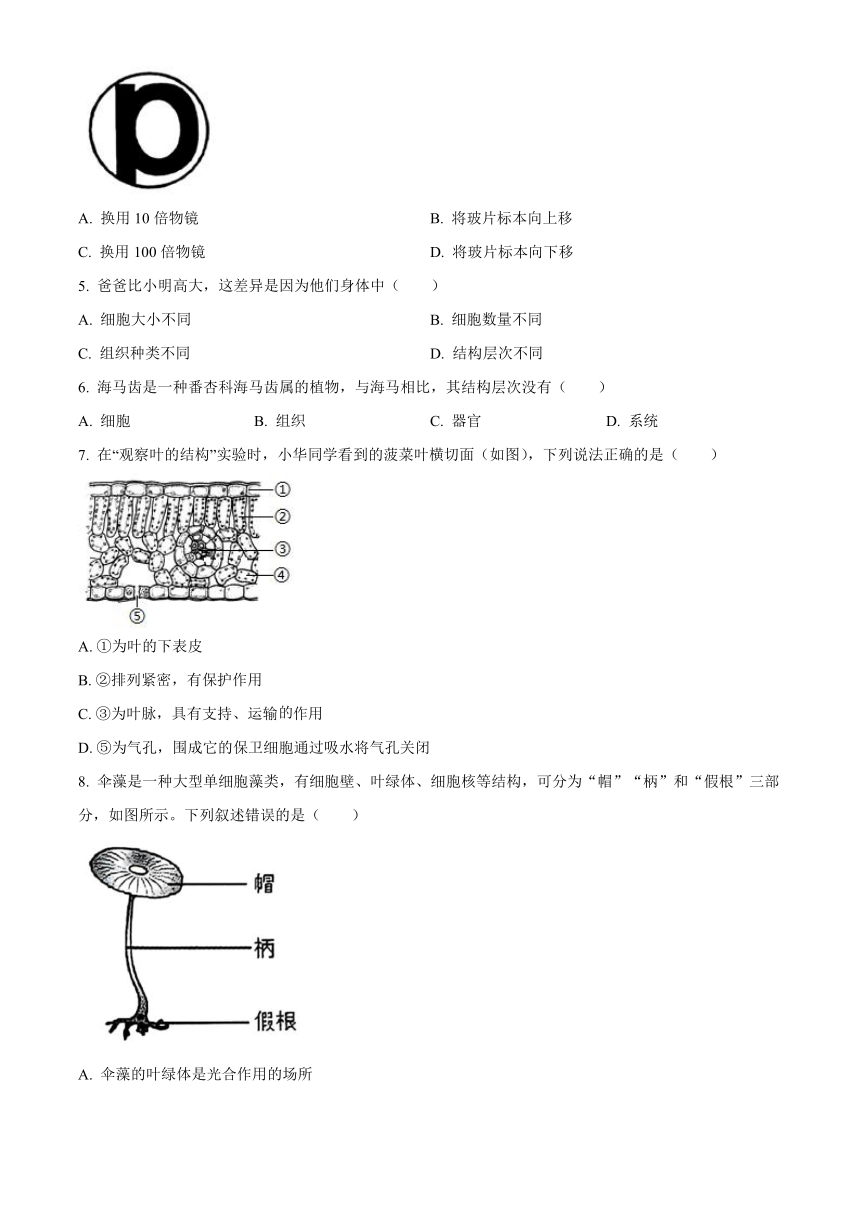 p

A. 换用 10 倍物镜
B. 将玻片标本向上移
C. 换用 100 倍物镜
D. 将玻片标本向下移

5. 爸爸比小明高大，这差异是因为他们身体中（　　）
A. 细胞大小不同
B. 细胞数量不同
C. 组织种类不同
D. 结构层次不同

6. 海马齿是一种番杏科海马齿属的植物，与海马相比，其结构层次没有（　　）
A. 细胞
B. 组织
C. 器官
D. 系统

7. 在“观察叶的结构”实验时，小华同学看到的菠菜叶横切面（如图），下列说法正确的是（　　）

①
②
③
④
⑤

A. ①为叶的下表皮
B. ②排列紧密，有保护作用
C. ③为叶脉，具有支持、运输的作用
D. ⑤为气孔，围成它的保卫细胞通过吸水将气孔关闭

8. 伞藻是一种大型单细胞藻类，有细胞壁、叶绿体、细胞核等结构，可分为“帽”“柄”和“假根”三部分，如图所示。下列叙述错误的是（　　）

帽
柄
假根

A. 伞藻的叶绿体是光合作用的场所